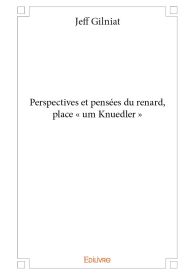 Jeff Gilniat

Perspectives et pensées du renard, place « um Knuedler »

Edilivre